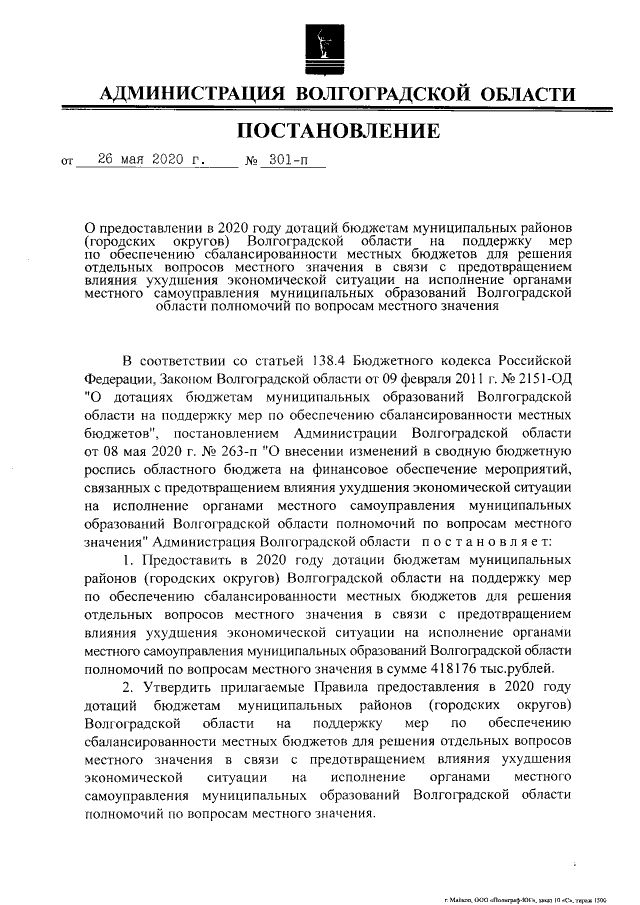 АДМИНИСТРАЦИЯ ВОЛГОГРАДСКОЙ ОБЛАСТИ

ПОСТАНОВЛЕНИЕ

от 26 мая 2020 г. № 301-п

О предоставлении в 2020 году дотаций бюджетам муниципальных районов (городских округов) Волгоградской области на поддержку мер по обеспечению сбалансированности местных бюджетов для решения отдельных вопросов местного значения в связи с предотвращением влияния ухудшения экономической ситуации на исполнение органами местного самоуправления муниципальных образований Волгоградской области полномочий по вопросам местного значения

В соответствии со статьей 138.4 Бюджетного кодекса Российской Федерации, Законом Волгоградской области от 09 февраля 2011 г. № 2151-ОД "О дотациях бюджетам муниципальных образований Волгоградской области на поддержку мер по обеспечению сбалансированности местных бюджетов", постановлением Администрации Волгоградской области от 08 мая 2020 г. № 263-п "О внесении изменений в сводную бюджетную роспись областного бюджета на финансовое обеспечение мероприятий, связанных с предотвращением влияния ухудшения экономической ситуации на исполнение органами местного самоуправления муниципальных образований Волгоградской области полномочий по вопросам местного значения" Администрация Волгоградской области постановляет:

1. Предоставить в 2020 году дотации бюджетам муниципальных районов (городских округов) Волгоградской области на поддержку мер по обеспечению сбалансированности местных бюджетов для решения отдельных вопросов местного значения в связи с предотвращением влияния ухудшения экономической ситуации на исполнение органами местного самоуправления муниципальных образований Волгоградской области полномочий по вопросам местного значения в сумме 418176 тыс.рублей.

2. Утвердить прилагаемые Правила предоставления в 2020 году дотаций бюджетам муниципальных районов (городских округов) Волгоградской области на поддержку мер по обеспечению сбалансированности местных бюджетов для решения отдельных вопросов местного значения в связи с предотвращением влияния ухудшения экономической ситуации на исполнение органами местного самоуправления муниципальных образований Волгоградской области полномочий по вопросам местного значения.

г. Майкоп, ООО «Полиграф-ЮГ», заказ 10 «С», тираж 1500